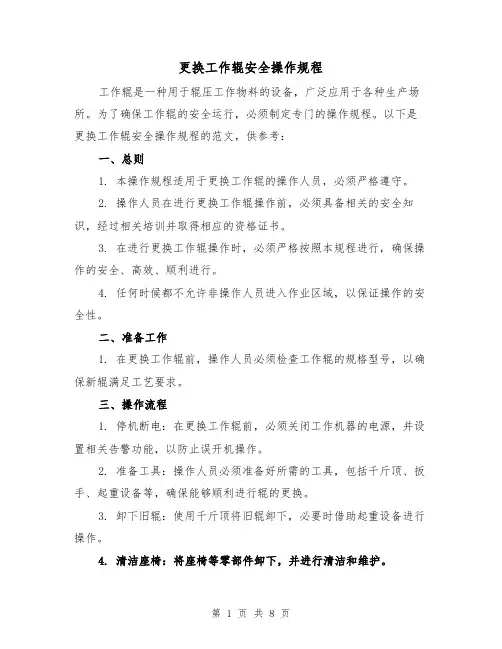 更换工作辊安全操作规程

工作辊是一种用于辊压工作物料的设备，广泛应用于各种生产场所。为了确保工作辊的安全运行，必须制定专门的操作规程。以下是更换工作辊安全操作规程的范文，供参考：

一、总则

1. 本操作规程适用于更换工作辊的操作人员，必须严格遵守。

2. 操作人员在进行更换工作辊操作前，必须具备相关的安全知识，经过相关培训并取得相应的资格证书。

3. 在进行更换工作辊操作时，必须严格按照本规程进行，确保操作的安全、高效、顺利进行。

4. 任何时候都不允许非操作人员进入作业区域，以保证操作的安全性。

二、准备工作

1. 在更换工作辊前，操作人员必须检查工作辊的规格型号，以确保新辊满足工艺要求。

三、操作流程

1. 停机断电：在更换工作辊前，必须关闭工作机器的电源，并设置相关告警功能，以防止误开机操作。

2. 准备工具：操作人员必须准备好所需的工具，包括千斤顶、扳手、起重设备等，确保能够顺利进行辊的更换。

3. 卸下旧辊：使用千斤顶将旧辊卸下，必要时借助起重设备进行操作。

4. 清洁座椅：将座椅等零部件卸下，并进行清洁和维护。

第 1 页 共 8 页